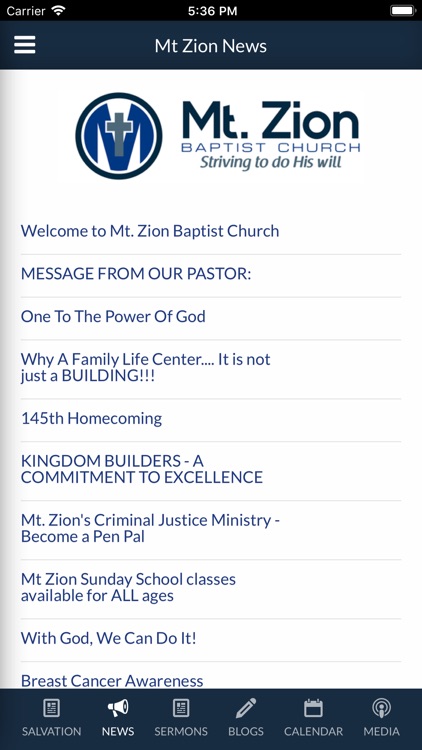 Carrier 5:36 PM

Mt Zion News

Mt. Zion
BAPTIST CHURCH
Striving to do His will

Welcome to Mt. Zion Baptist Church

MESSAGE FROM OUR PASTOR:

One To The Power Of God

Why A Family Life Center.... It is not just a BUILDING!!!

145th Homecoming

KINGDOM BUILDERS - A COMMITMENT TO EXCELLENCE

Mt. Zion's Criminal Justice Ministry - Become a Pen Pal

Mt Zion Sunday School classes available for ALL ages

With God, We Can Do It!

Breast Cancer Awareness

SALVATION NEWS SERMONS BLOGS CALENDAR MEDIA